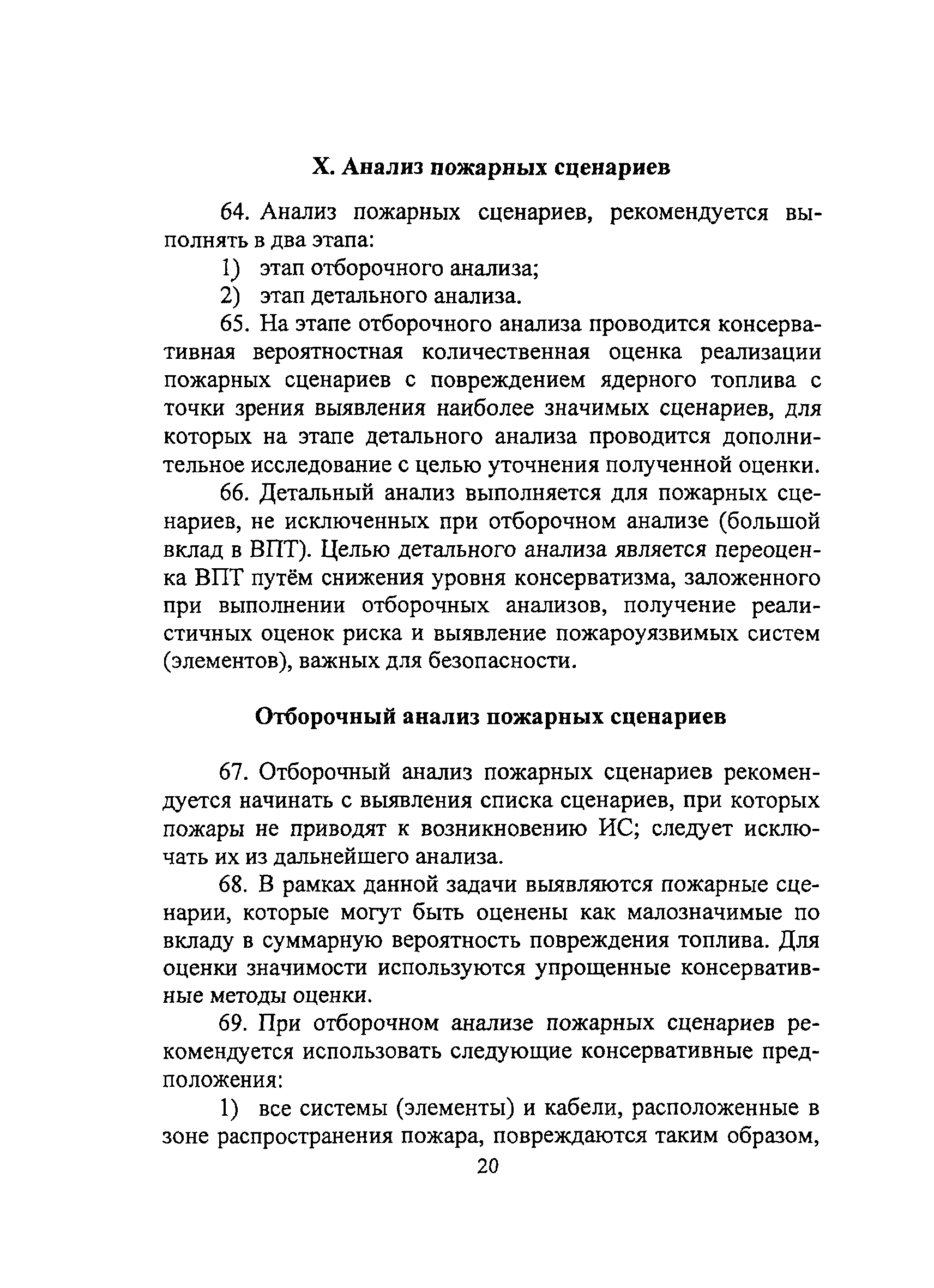 X. Анализ пожарных сценариев

64. Анализ пожарных сценариев, рекомендуется выполнять в два этапа:

1) этап отборочного анализа;

2) этап детального анализа.

65. На этапе отборочного анализа проводится консервативная вероятностная количественная оценка реализации пожарных сценариев с повреждением ядерного топлива с точки зрения выявления наиболее значимых сценариев, для которых на этапе детального анализа проводится дополнительное исследование с целью уточнения полученной оценки.

66. Детальный анализ выполняется для пожарных сценариев, не исключенных при отборочном анализе (большой вклад в ВПТ). Целью детального анализа является переоценка ВПТ путём снижения уровня консерватизма, заложенного при выполнении отборочных анализов, получение реалистичных оценок риска и выявление пожароуязвимых систем (элементов), важных для безопасности.

Отборочный анализ пожарных сценариев

67. Отборочный анализ пожарных сценариев рекомендуется начинать с выявления списка сценариев, при которых пожары не приводят к возникновению ИС; следует исключать их из дальнейшего анализа.

68. В рамках данной задачи выявляются пожарные сценарии, которые могут быть оценены как малозначимые по вкладу в суммарную вероятность повреждения топлива. Для оценки значимости используются упрощенные консервативные методы оценки.

69. При отборочном анализе пожарных сценариев рекомендуется использовать следующие консервативные предположения:

1) все системы (элементы) и кабели, расположенные в зоне распространения пожара, повреждаются таким образом,

20